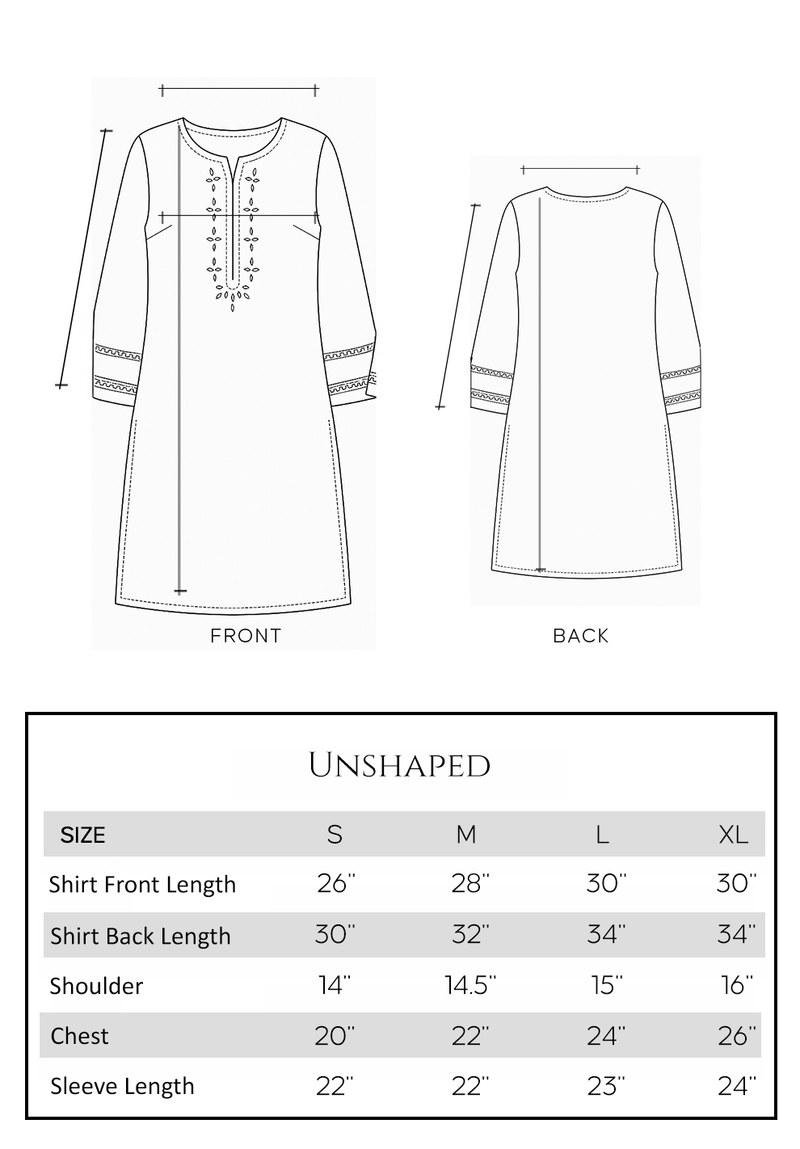 FRONT

BACK

UNSHAPED

| SIZE | S | M | L | XL |
|---|---|---|---|---|
| Shirt Front Length | 26" | 28" | 30" | 30" |
| Shirt Back Length | 30" | 32" | 34" | 34" |
| Shoulder | 14" | 14.5" | 15" | 16" |
| Chest | 20" | 22" | 24" | 26" |
| Sleeve Length | 22" | 22" | 23" | 24" |